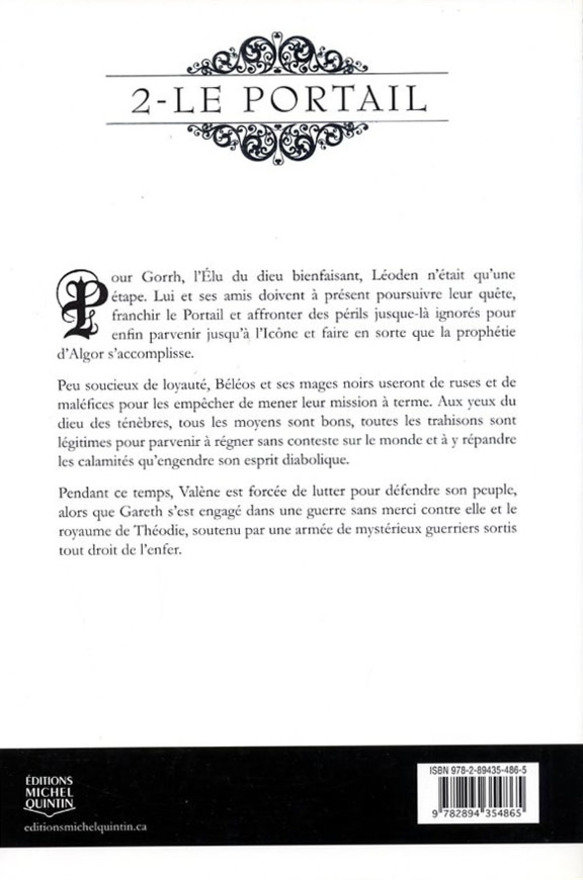 2-LE PORTAIL

Pour Gorrh, l'Élu du dieu bienfaisant, Léoden n'était qu'une étape. Lui et ses amis doivent à présent poursuivre leur quête, franchir le Portail et affronter des périls jusque-là ignorés pour enfin parvenir jusqu'à l'Icône et faire en sorte que la prophétie d'Algor s'accomplisse.

Peu soucieux de loyauté, Béléos et ses mages noirs useront de ruses et de maléfices pour les empêcher de mener leur mission à terme. Aux yeux du dieu des ténèbres, tous les moyens sont bons, toutes les trahisons sont légitimes pour parvenir à régner sans conteste sur le monde et à y répandre les calamités qu'engendre son esprit diabolique.

Pendant ce temps, Valène est forcée de lutter pour défendre son peuple, alors que Gareth s'est engagé dans une guerre sans merci contre elle et le royaume de Théodie, soutenu par une armée de mystérieux guerriers sortis tout droit de l'enfer.

ÉDITIONS MICHEL QUINTIN
editionsmichelquintin.ca

ISBN 978-2-89435-486-5
9 782894 354865